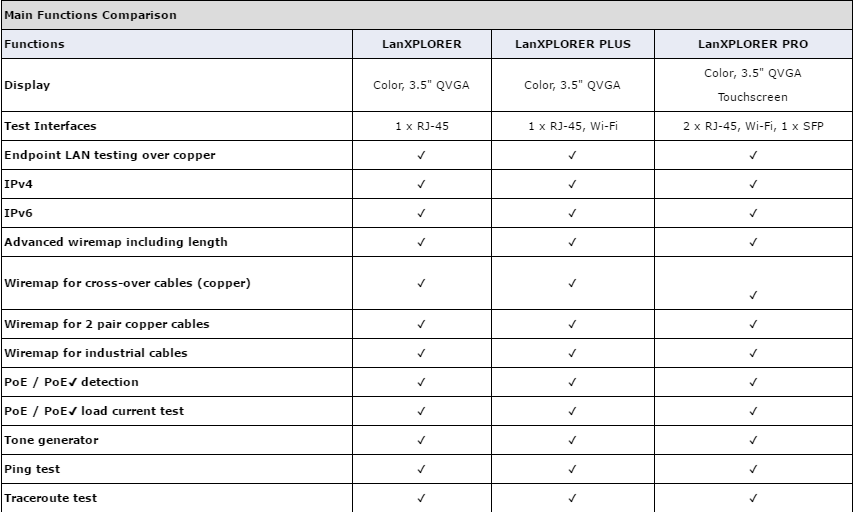 Main Functions Comparison

| Functions | LanXPLORER | LanXPLORER PLUS | LanXPLORER PRO |
|---|---|---|---|
| Display | Color, 3.5" QVGA | Color, 3.5" QVGA | Color, 3.5" QVGA Touchscreen |
| Test Interfaces | 1 x RJ-45 | 1 x RJ-45, Wi-Fi | 2 x RJ-45, Wi-Fi, 1 x SFP |
| Endpoint LAN testing over copper | ✓ | ✓ | ✓ |
| IPv4 | ✓ | ✓ | ✓ |
| IPv6 | ✓ | ✓ | ✓ |
| Advanced wiremap including length | ✓ | ✓ | ✓ |
| Wiremap for cross-over cables (copper) | ✓ | ✓ | ✓ |
| Wiremap for 2 pair copper cables | ✓ | ✓ | ✓ |
| Wiremap for industrial cables | ✓ | ✓ | ✓ |
| PoE / PoE✓ detection | ✓ | ✓ | ✓ |
| PoE / PoE✓ load current test | ✓ | ✓ | ✓ |
| Tone generator | ✓ | ✓ | ✓ |
| Ping test | ✓ | ✓ | ✓ |
| Traceroute test | ✓ | ✓ | ✓ |